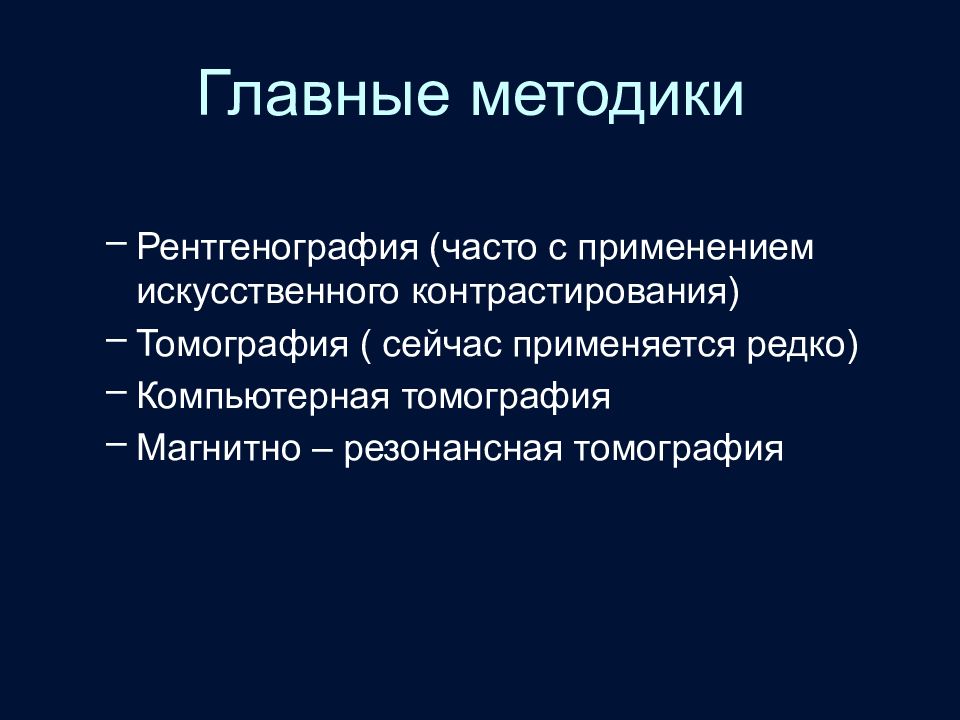 Главные методики

– Рентгенография (часто с применением искусственного контрастирования)
– Томография ( сейчас применяется редко)
– Компьютерная томография
– Магнитно – резонансная томография